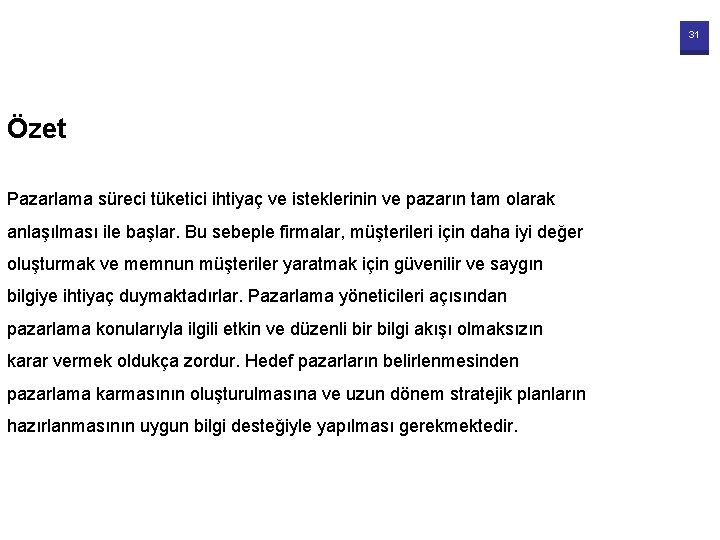 31

Özet

Pazarlama süreci tüketici ihtiyaç ve isteklerinin ve pazarın tam olarak anlaşılması ile başlar. Bu sebeple firmalar, müşterileri için daha iyi değer oluşturmak ve memnun müşteriler yaratmak için güvenilir ve saygın bilgiye ihtiyaç duymaktadırlar. Pazarlama yöneticileri açısından pazarlama konularıyla ilgili etkin ve düzenli bir bilgi akışı olmaksızın karar vermek oldukça zordur. Hedef pazarların belirlenmesinden pazarlama karmasının oluşturulmasına ve uzun dönem stratejik planların hazırlanmasının uygun bilgi desteğiyle yapılması gerekmektedir.